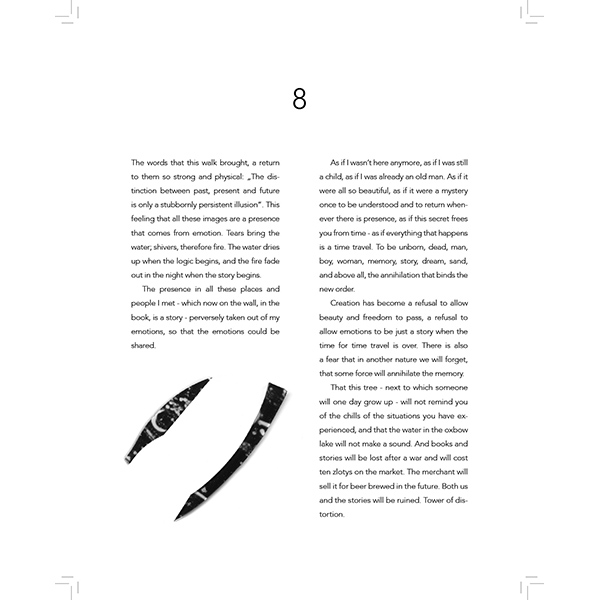 8

The words that this walk brought, a return to them so strong and physical: „The distinction between past, present and future is only a stubbornly persistent illusion". This feeling that all these images are a presence that comes from emotion. Tears bring the water; shivers, therefore fire. The water dries up when the logic begins, and the fire fade out in the night when the story begins.

The presence in all these places and people I met - which now on the wall, in the book, is a story - perversely taken out of my emotions, so that the emotions could be shared.

As if I wasn't here anymore, as if I was still a child, as if I was already an old man. As if it were all so beautiful, as if it were a mystery once to be understood and to return whenever there is presence, as if this secret frees you from time - as if everything that happens is a time travel. To be unborn, dead, man, boy, woman, memory, story, dream, sand, and above all, the annihilation that binds the new order.

Creation has become a refusal to allow beauty and freedom to pass, a refusal to allow emotions to be just a story when the time for time travel is over. There is also a fear that in another nature we will forget, that some force will annihilate the memory.

That this tree - next to which someone will one day grow up - will not remind you of the chills of the situations you have experienced, and that the water in the oxbow lake will not make a sound. And books and stories will be lost after a war and will cost ten zlotys on the market. The merchant will sell it for beer brewed in the future. Both us and the stories will be ruined. Tower of distortion.